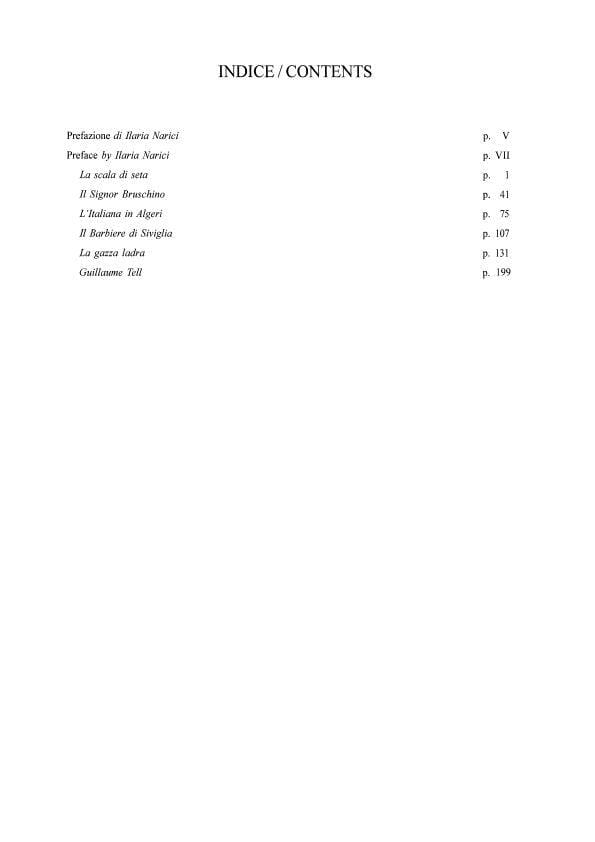 INDICE / CONTENTS

Prefazione di Ilaria Narici p. V
Preface by Ilaria Narici p. VII
La scala di seta p. 1
Il Signor Bruschino p. 41
L'Italiana in Algeri p. 75
Il Barbiere di Siviglia p. 107
La gazza ladra p. 131
Guillaume Tell p. 199